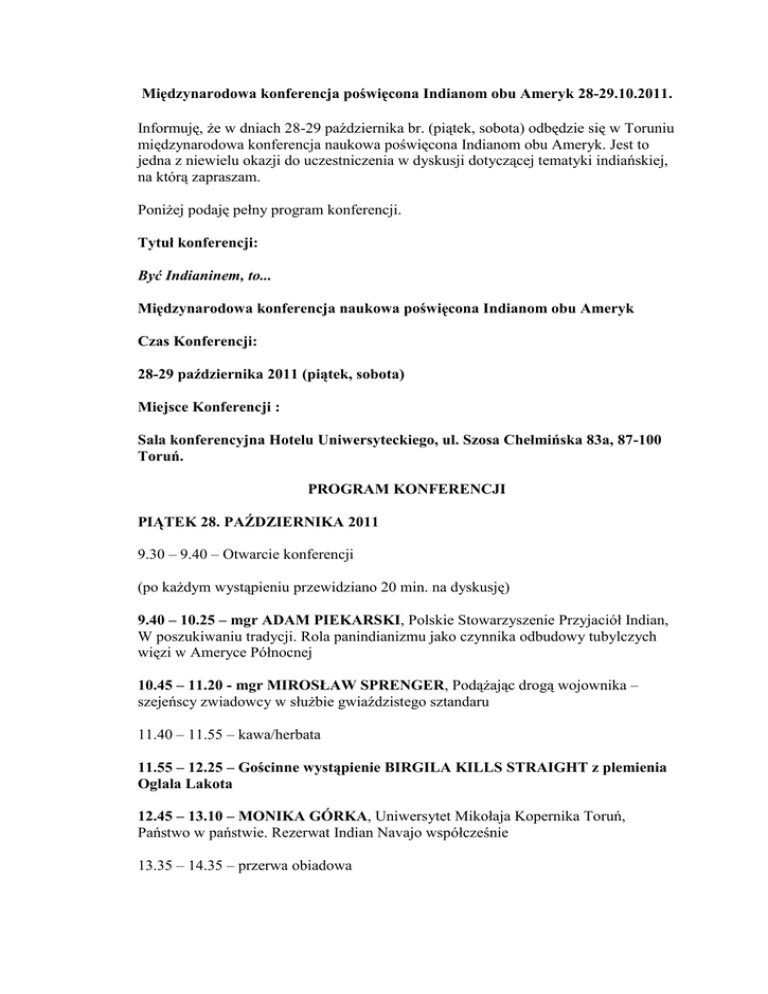 Międzynarodowa konferencja poświęcona Indianom obu Ameryk 28-29.10.2011.

Informuję, że w dniach 28-29 października br. (piątek, sobota) odbędzie się w Toruniu międzynarodowa konferencja naukowa poświęcona Indianom obu Ameryk. Jest to jedna z niewielu okazji do uczestniczenia w dyskusji dotyczącej tematyki indiańskiej, na którą zapraszam.

Poniżej podaję pełny program konferencji.

Tytuł konferencji:

Być Indianinem, to...

Międzynarodowa konferencja naukowa poświęcona Indianom obu Ameryk

Czas Konferencji:

28-29 października 2011 (piątek, sobota)

Miejsce Konferencji :

Sala konferencyjna Hotelu Uniwersyteckiego, ul. Szosa Chełmińska 83a, 87-100 Toruń.

PROGRAM KONFERENCJI

PIĄTEK 28. PAŹDZIERNIKA 2011

9.30 – 9.40 – Otwarcie konferencji

(po każdym wystąpieniu przewidziano 20 min. na dyskusję)

9.40 – 10.25 – mgr ADAM PIEKARSKI, Polskie Stowarzyszenie Przyjaciół Indian, W poszukiwaniu tradycji. Rola panindianizmu jako czynnika odbudowy tubylczych więzi w Ameryce Północnej

10.45 – 11.20 - mgr MIROSŁAW SPRENGER, Podążając drogą wojownika – szejeńscy zwiadowcy w służbie gwiaździstego sztandaru

11.40 – 11.55 – kawa/herbata

11.55 – 12.25 – Gościnne wystąpienie BIRGILA KILLS STRAIGHT z plemienia Oglala Lakota

12.45 – 13.10 – MONIKA GÓRKA, Uniwersytet Mikołaja Kopernika Toruń, Państwo w państwie. Rezerwat Indian Navajo współcześnie

13.35 – 14.35 – przerwa obiadowa